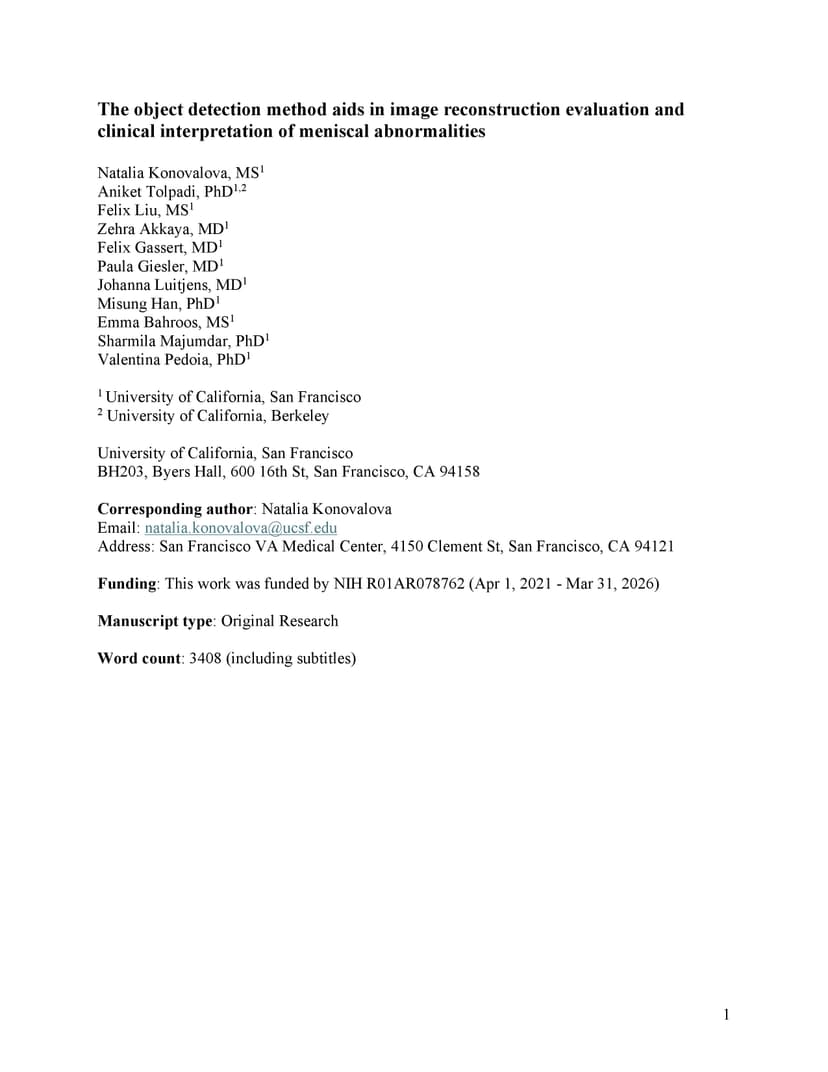 The object detection method aids in image reconstruction evaluation and clinical interpretation of meniscal abnormalities

Natalia Konovalova, MS$^1$
Aniket Tolpadi, PhD$^{1,2}$
Felix Liu, MS$^1$
Zehra Akkaya, MD$^1$
Felix Gassert, MD$^1$
Paula Giesler, MD$^1$
Johanna Luitjens, MD$^1$
Misung Han, PhD$^1$
Emma Bahroos, MS$^1$
Sharmila Majumdar, PhD$^1$
Valentina Pedoia, PhD$^1$

$^1$ University of California, San Francisco
$^2$ University of California, Berkeley

University of California, San Francisco
BH203, Byers Hall, 600 16th St, San Francisco, CA 94158

Corresponding author: Natalia Konovalova
Email: natalia.konovalova@ucsf.edu
Address: San Francisco VA Medical Center, 4150 Clement St, San Francisco, CA 94121

Funding: This work was funded by NIH R01AR078762 (Apr 1, 2021 - Mar 31, 2026)

Manuscript type: Original Research

Word count: 3408 (including subtitles)

1